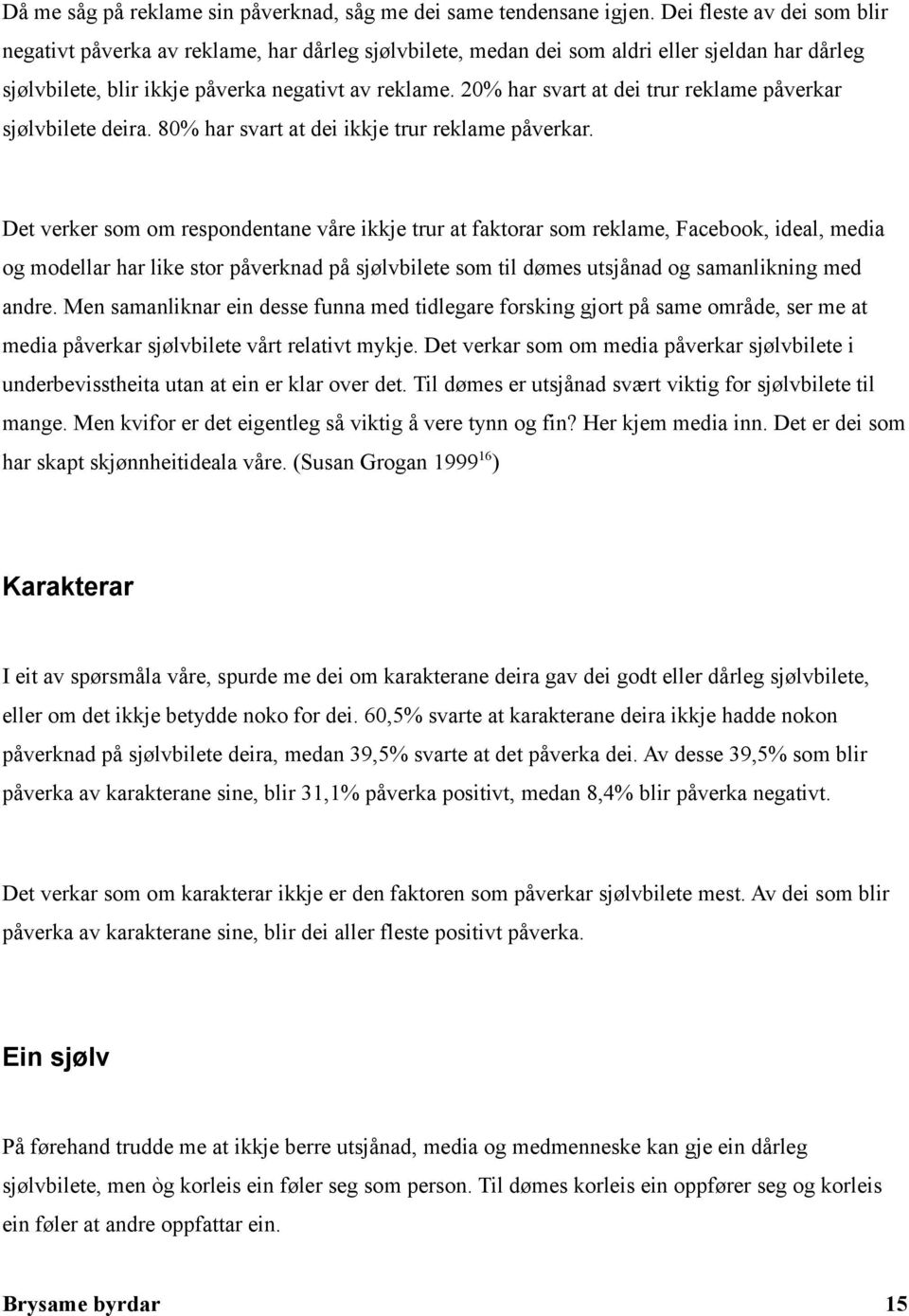 Då me såg på reklame sin påverknad, såg me dei same tendensane igjen. Dei fleste av dei som blir negativt påverka av reklame, har dårleg sjølvbilete, medan dei som aldri eller sjeldan har dårleg sjølvbilete, blir ikkje påverka negativt av reklame. 20% har svart at dei trur reklame påverkar sjølvbilete deira. 80% har svart at dei ikkje trur reklame påverkar.

Det verker som om respondentane våre ikkje trur at faktorar som reklame, Facebook, ideal, media og modellar har like stor påverknad på sjølvbilete som til dømes utsjånad og samanlikning med andre. Men samanliknar ein desse funna med tidlegare forsking gjort på same område, ser me at media påverkar sjølvbilete vårt relativt mykje. Det verkar som om media påverkar sjølvbilete i underbevisstheita utan at ein er klar over det. Til dømes er utsjånad svært viktig for sjølvbilete til mange. Men kvifor er det eigentleg så viktig å vere tynn og fin? Her kjem media inn. Det er dei som har skapt skjønnheitideala våre. (Susan Grogan 1999$^{16}$)

Karakterar

I eit av spørsmåla våre, spurde me dei om karakterane deira gav dei godt eller dårleg sjølvbilete, eller om det ikkje betydde noko for dei. 60,5% svarte at karakterane deira ikkje hadde nokon påverknad på sjølvbilete deira, medan 39,5% svarte at det påverka dei. Av desse 39,5% som blir påverka av karakterane sine, blir 31,1% påverka positivt, medan 8,4% blir påverka negativt.

Det verkar som om karakterar ikkje er den faktoren som påverkar sjølvbilete mest. Av dei som blir påverka av karakterane sine, blir dei aller fleste positivt påverka.

Ein sjølv

På førehand trudde me at ikkje berre utsjånad, media og medmenneske kan gje ein dårleg sjølvbilete, men òg korleis ein føler seg som person. Til dømes korleis ein oppfører seg og korleis ein føler at andre oppfattar ein.

Brysame byrdar 15